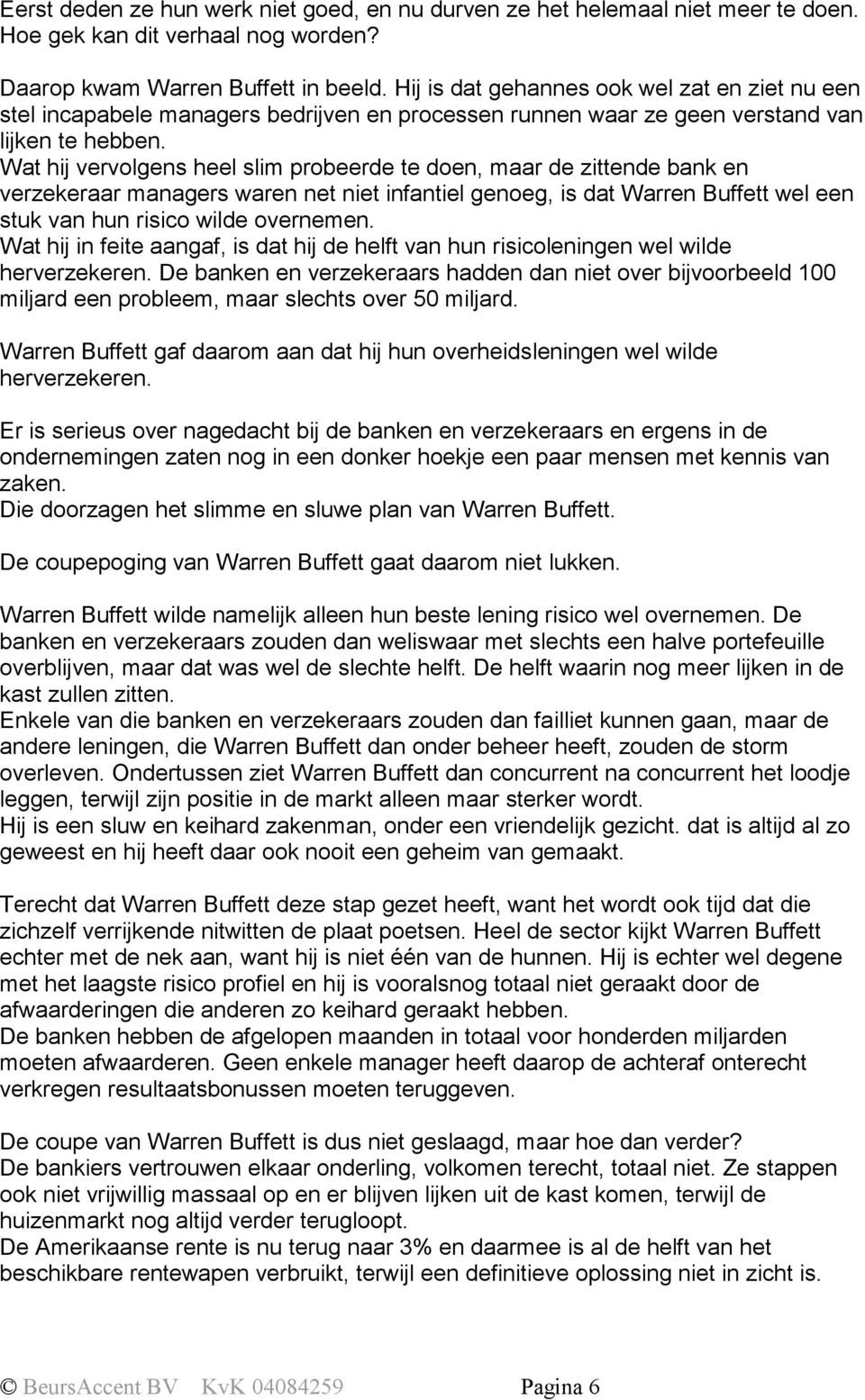 Eerst deden ze hun werk niet goed, en nu durven ze het helemaal niet meer te doen. Hoe gek kan dit verhaal nog worden?

Daarop kwam Warren Buffett in beeld. Hij is dat gehannes ook wel zat en ziet nu een stel incapabele managers bedrijven en processen runnen waar ze geen verstand van lijken te hebben.
Wat hij vervolgens heel slim probeerde te doen, maar de zittende bank en verzekeraar managers waren net niet infantiel genoeg, is dat Warren Buffett wel een stuk van hun risico wilde overnemen.
Wat hij in feite aangaf, is dat hij de helft van hun risicoleningen wel wilde herverzekeren. De banken en verzekeraars hadden dan niet over bijvoorbeeld 100 miljard een probleem, maar slechts over 50 miljard.

Warren Buffett gaf daarom aan dat hij hun overheidsleningen wel wilde herverzekeren.

Er is serieus over nagedacht bij de banken en verzekeraars en ergens in de ondernemingen zaten nog in een donker hoekje een paar mensen met kennis van zaken.
Die doorzagen het slimme en sluwe plan van Warren Buffett.

De coupepoging van Warren Buffett gaat daarom niet lukken.

Warren Buffett wilde namelijk alleen hun beste lening risico wel overnemen. De banken en verzekeraars zouden dan weliswaar met slechts een halve portefeuille overblijven, maar dat was wel de slechte helft. De helft waarin nog meer lijken in de kast zullen zitten.
Enkele van die banken en verzekeraars zouden dan failliet kunnen gaan, maar de andere leningen, die Warren Buffett dan onder beheer heeft, zouden de storm overleven. Ondertussen ziet Warren Buffett dan concurrent na concurrent het loodje leggen, terwijl zijn positie in de markt alleen maar sterker wordt.
Hij is een sluw en keihard zakenman, onder een vriendelijk gezicht. dat is altijd al zo geweest en hij heeft daar ook nooit een geheim van gemaakt.

Terecht dat Warren Buffett deze stap gezet heeft, want het wordt ook tijd dat die zichzelf verrijkende nitwitten de plaat poetsen. Heel de sector kijkt Warren Buffett echter met de nek aan, want hij is niet één van de hunnen. Hij is echter wel degene met het laagste risico profiel en hij is vooralsnog totaal niet geraakt door de afwaarderingen die anderen zo keihard geraakt hebben.
De banken hebben de afgelopen maanden in totaal voor honderden miljarden moeten afwaarderen. Geen enkele manager heeft daarop de achteraf onterecht verkregen resultaatsbonussen moeten teruggeven.

De coupe van Warren Buffett is dus niet geslaagd, maar hoe dan verder?
De bankiers vertrouwen elkaar onderling, volkomen terecht, totaal niet. Ze stappen ook niet vrijwillig massaal op en er blijven lijken uit de kast komen, terwijl de huizenmarkt nog altijd verder terugloopt.
De Amerikaanse rente is nu terug naar 3% en daarmee is al de helft van het beschikbare rentewapen verbruikt, terwijl een definitieve oplossing niet in zicht is.

© BeursAccent BV KvK 04084259 Pagina 6